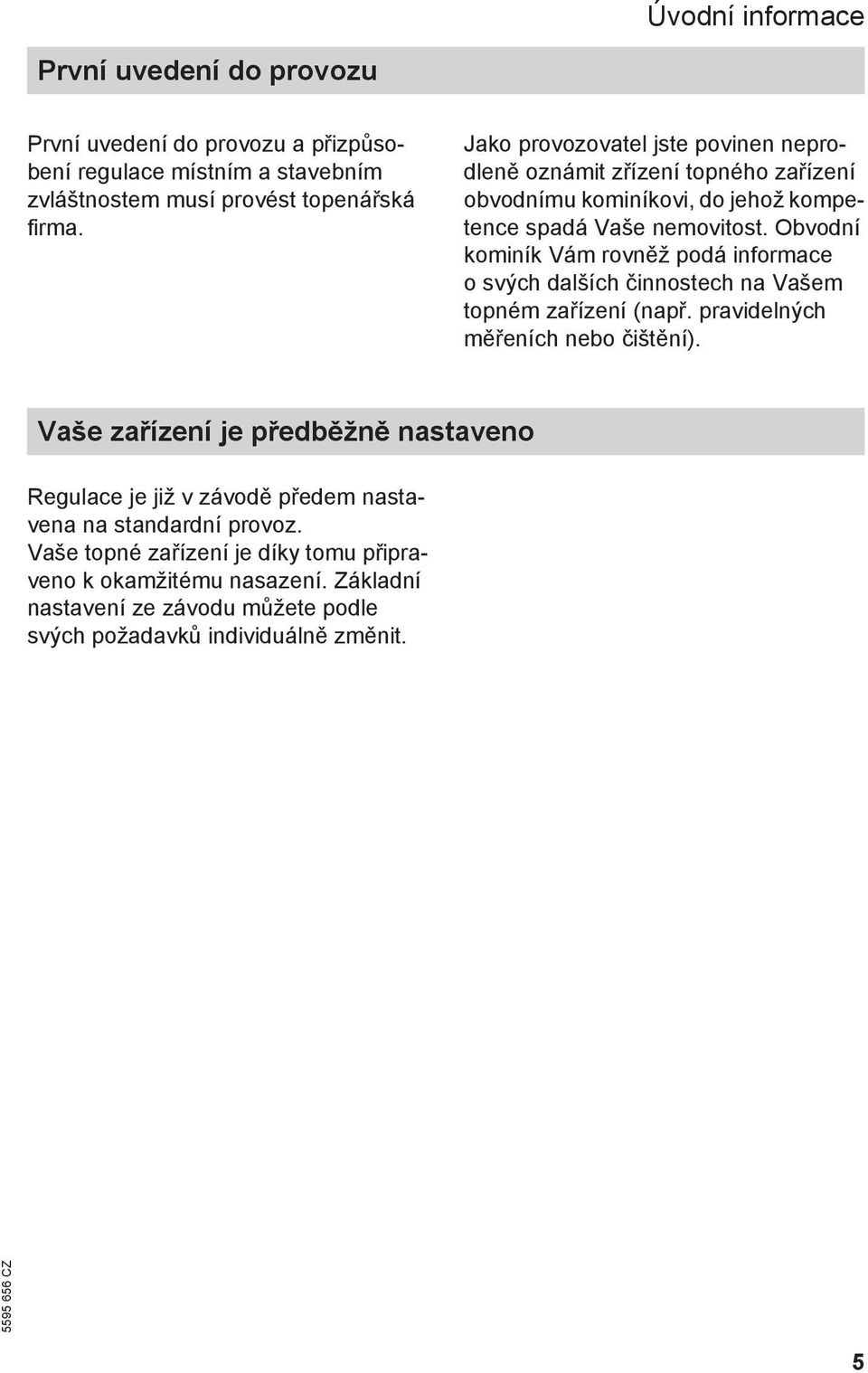 Úvodní informace

První uvedení do provozu

První uvedení do provozu a přizpůsobení regulace místním a stavebním zvláštnostem musí provést topenářská firma.

Jako provozovatel jste povinen neprodleně oznámit zřízení topného zařízení obvodnímu kominíkovi, do jehož kompetence spadá Vaše nemovitost. Obvodní kominík Vám rovněž podá informace o svých dalších činnostech na Vašem topném zařízení (např. pravidelných měřeních nebo čištění).

Vaše zařízení je předběžně nastaveno

Regulace je již v závodě předem nastavena na standardní provoz.
Vaše topné zařízení je díky tomu připraveno k okamžitému nasazení. Základní nastavení ze závodu můžete podle svých požadavků individuálně změnit.

5595 656 CZ

5